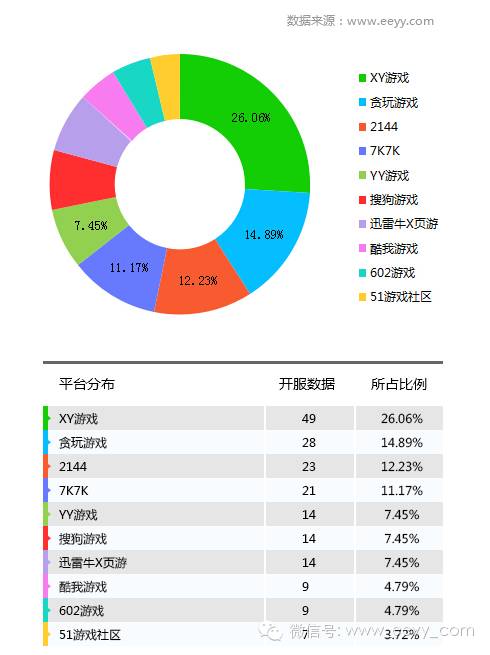 数据来源：www.eeyy.com

26.06%
14.89%
12.23%
11.17%
7.45%

XY游戏
贪玩游戏
2144
7K7K
YY游戏
搜狗游戏
迅雷牛X页游
酷我游戏
602游戏
51游戏社区

| 平台分布 | 开服数据 | 所占比例 |
|---|---|---|
| XY游戏 | 49 | 26.06% |
| 贪玩游戏 | 28 | 14.89% |
| 2144 | 23 | 12.23% |
| 7K7K | 21 | 11.17% |
| YY游戏 | 14 | 7.45% |
| 搜狗游戏 | 14 | 7.45% |
| 迅雷牛X页游 | 14 | 7.45% |
| 酷我游戏 | 9 | 4.79% |
| 602游戏 | 9 | 4.79% |
| 51游戏社区 | 7 | 3.72% |

微信号：www.eeyy_com